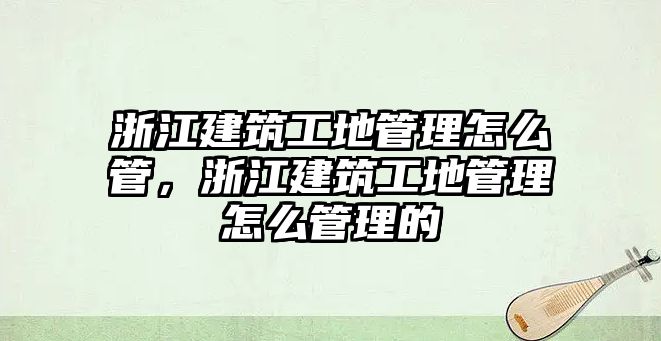 浙江建筑工地管理怎么管，浙江建筑工地管理怎么管理的